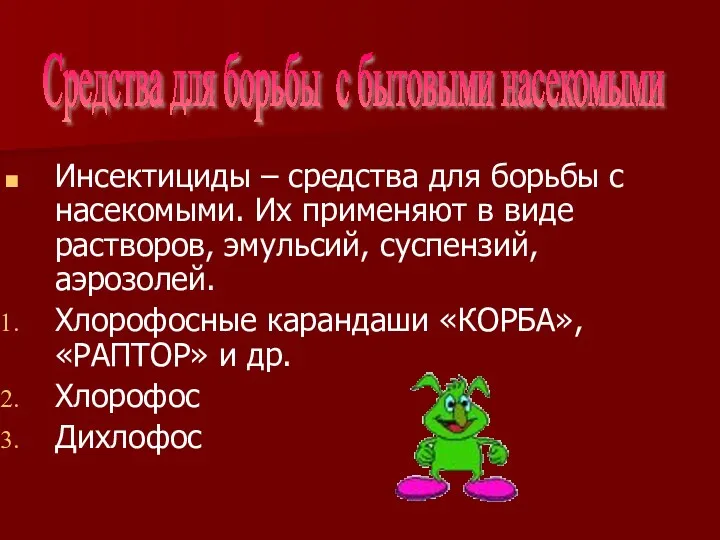 Средства для борьбы с бытовыми насекомыми

Инсектициды – средства для борьбы с насекомыми. Их применяют в виде растворов, эмульсий, суспензий, аэрозолей.

1. Хлорофосные карандаши «КОРБА», «РАПТОР» и др.
2. Хлорофос
3. Дихлофос